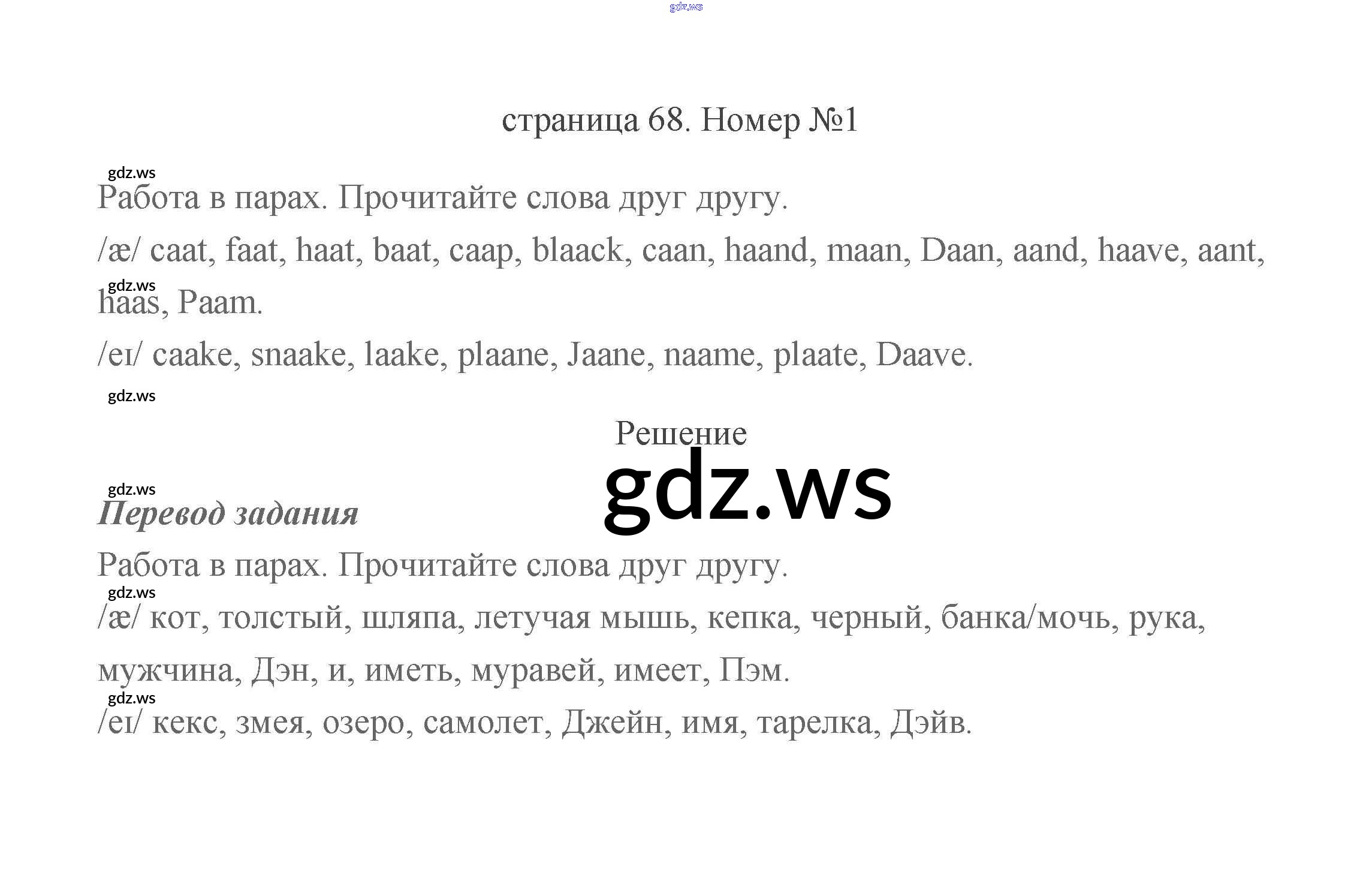 страница 68. Номер №1

Работа в парах. Прочитайте слова друг другу.

/æ/ caat, faat, haat, baat, caap, blaack, caan, haand, maan, Daan, aand, haave, aant, haas, Paam.

/eɪ/ caake, snaake, laake, plaane, Jaane, naame, plaate, Daave.

Решение

Перевод задания

Работа в парах. Прочитайте слова друг другу.

/æ/ кот, толстый, шляпа, летучая мышь, кепка, черный, банка/мочь, рука, мужчина, Дэн, и, иметь, муравей, имеет, Пэм.

/eɪ/ кекс, змея, озеро, самолет, Джейн, имя, тарелка, Дэйв.

gdz.ws